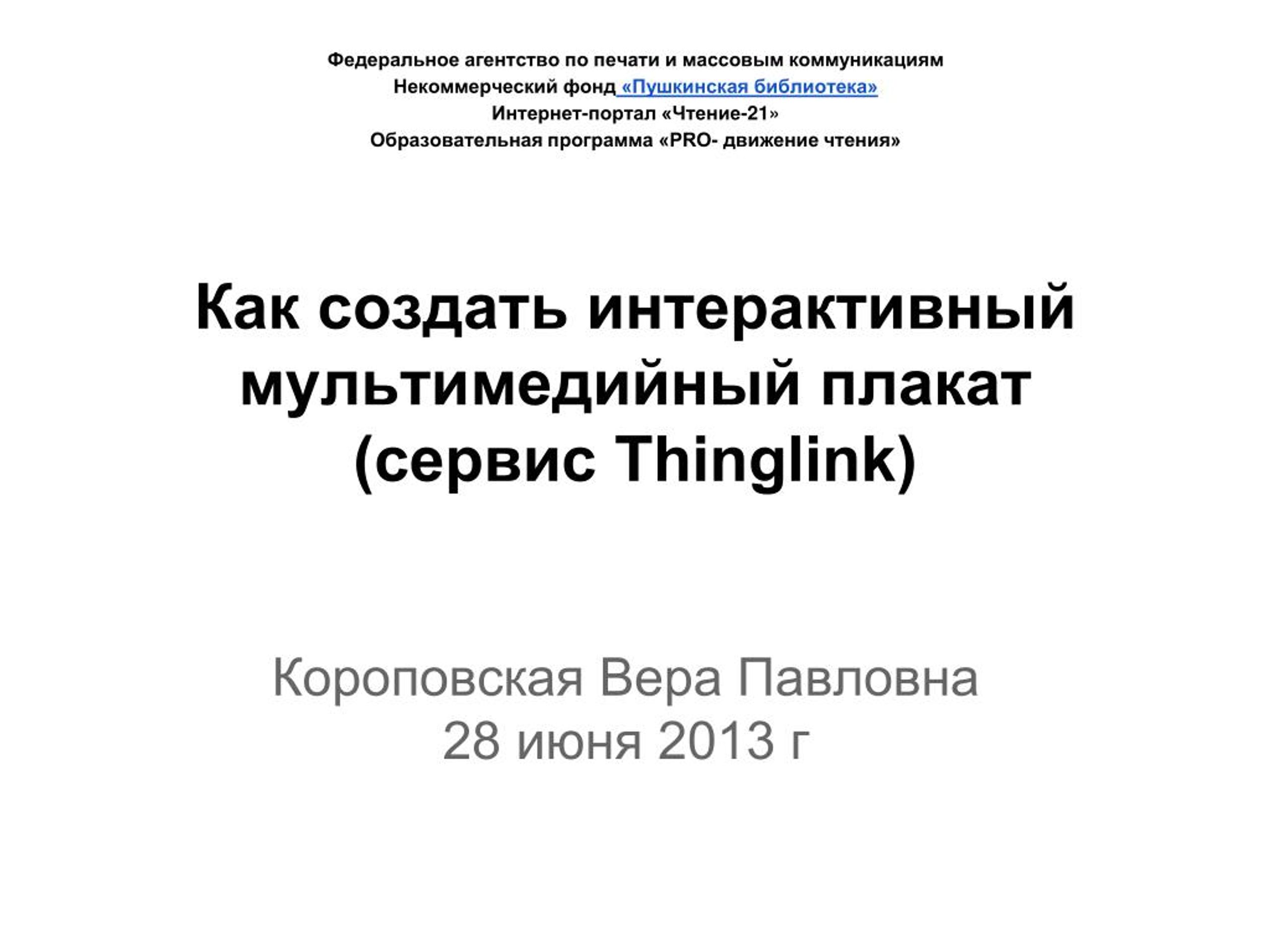 Федеральное агентство по печати и массовым коммуникациям
Некоммерческий фонд «Пушкинская библиотека»
Интернет-портал «Чтение-21»
Образовательная программа «PRO- движение чтения»

Как создать интерактивный мультимедийный плакат (сервис Thinglink)

Короповская Вера Павловна
28 июня 2013 г